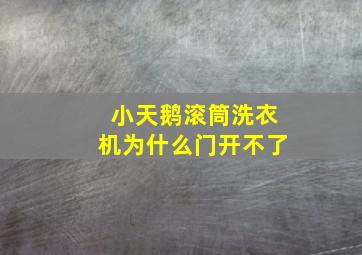 小天鹅滚筒洗衣机为什么门开不了